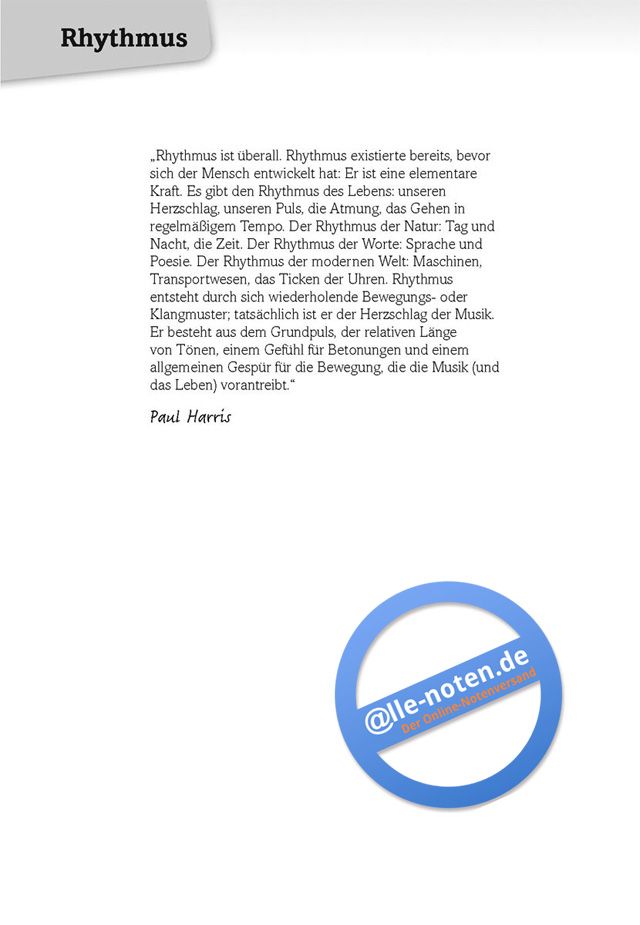 Rhythmus

„Rhythmus ist überall. Rhythmus existierte bereits, bevor sich der Mensch entwickelt hat: Er ist eine elementare Kraft. Es gibt den Rhythmus des Lebens: unseren Herzschlag, unseren Puls, die Atmung, das Gehen in regelmäßigem Tempo. Der Rhythmus der Natur: Tag und Nacht, die Zeit. Der Rhythmus der Worte: Sprache und Poesie. Der Rhythmus der modernen Welt: Maschinen, Transportwesen, das Ticken der Uhren. Rhythmus entsteht durch sich wiederholende Bewegungs- oder Klangmuster; tatsächlich ist er der Herzschlag der Musik. Er besteht aus dem Grundpuls, der relativen Länge von Tönen, einem Gefühl für Betonungen und einem allgemeinen Gespür für die Bewegung, die die Musik (und das Leben) vorantreibt.“

Paul Harris

@lle-noten.de
Der Online-Notenversand